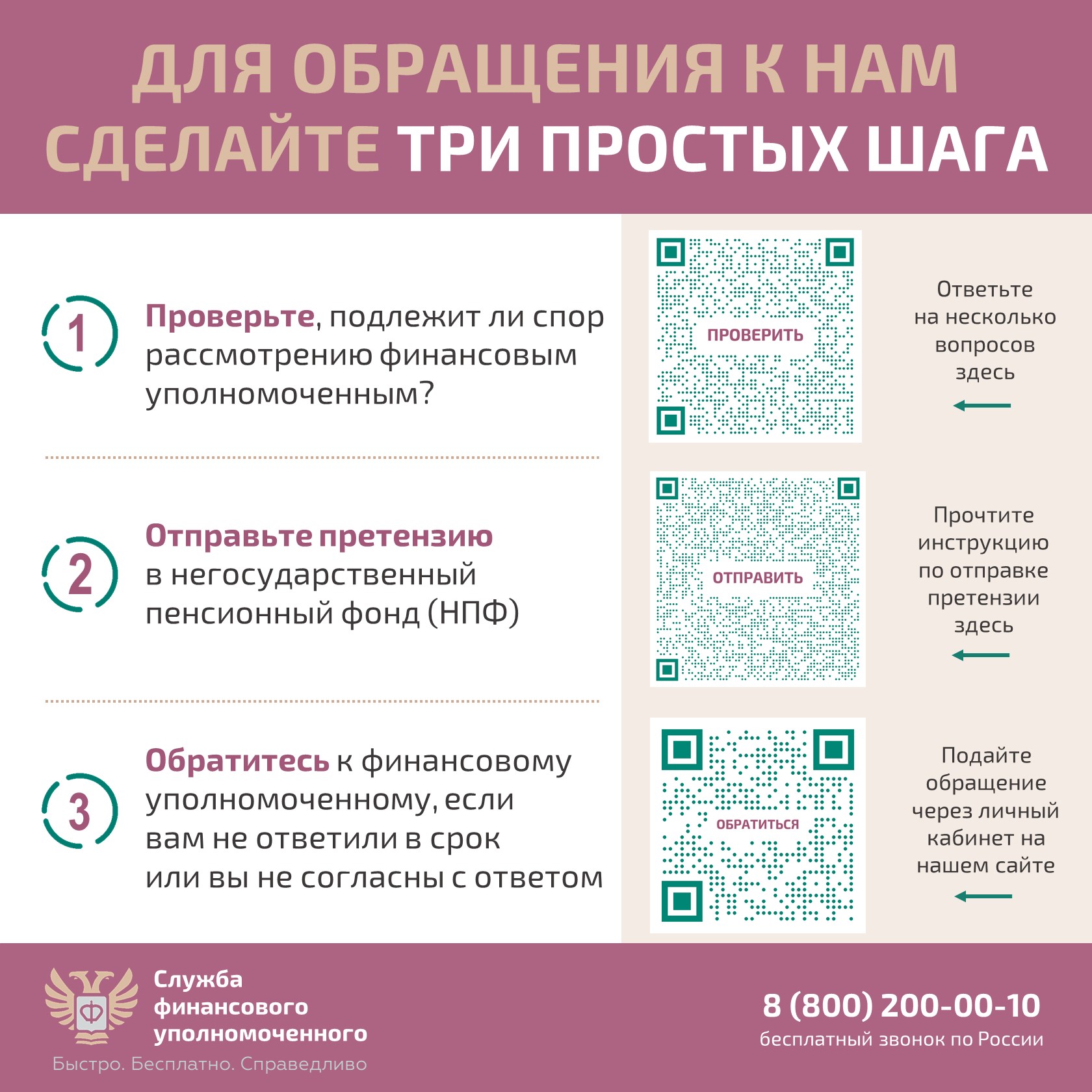 ДЛЯ ОБРАЩЕНИЯ К НАМ СДЕЛАЙТЕ ТРИ ПРОСТЫХ ШАГА

1

Проверьте, подлежит ли спор рассмотрению финансовым уполномоченным?

ПРОВЕРИТЬ

Ответьте на несколько вопросов здесь

2

Отправьте претензию в негосударственный пенсионный фонд (НПФ)

ОТПРАВИТЬ

Прочтите инструкцию по отправке претензии здесь

3

Обратитесь к финансовому уполномоченному, если вам не ответили в срок или вы не согласны с ответом

ОБРАТИТЬСЯ

Подайте обращение через личный кабинет на нашем сайте

Ф

Служба финансового уполномоченного

Быстро. Бесплатно. Справедливо

8 (800) 200-00-10
бесплатный звонок по России